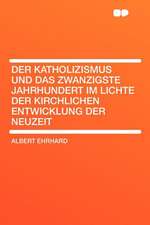 DER KATHOLIZISMUS UND DAS ZWANZIGSTE JAHRHUNDERT IM LICHTE DER KIRCHLICHEN ENTWICKLUNG DER NEUZEIT

ALBERT EHRHARD